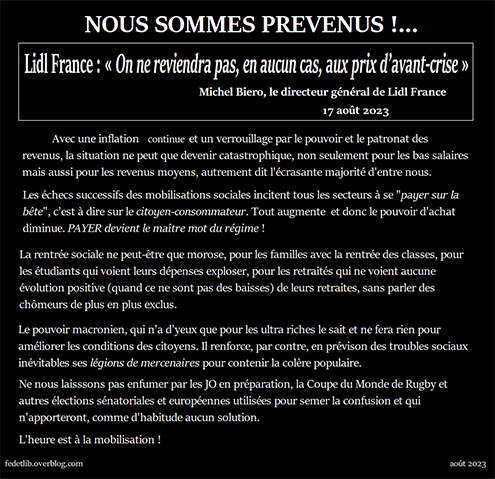 NOUS SOMMES PREVENUS !...

Lidl France : « On ne reviendra pas, en aucun cas, aux prix d'avant-crise »

Michel Biero, le directeur général de Lidl France
17 août 2023

Avec une inflation continue et un verrouillage par le pouvoir et le patronat des revenus, la situation ne peut que devenir catastrophique, non seulement pour les bas salaires mais aussi pour les revenus moyens, autrement dit l'écrasante majorité d'entre nous.

Les échecs successifs des mobilisations sociales incitent tous les secteurs à se "payer sur la bête", c'est à dire sur le citoyen-consommateur. Tout augmente et donc le pouvoir d'achat diminue. PAYER devient le maître mot du régime !

La rentrée sociale ne peut-être que morose, pour les familles avec la rentrée des classes, pour les étudiants qui voient leurs dépenses exploser, pour les retraités qui ne voient aucune évolution positive (quand ce ne sont pas des baisses) de leurs retraites, sans parler des chômeurs de plus en plus exclus.

Le pouvoir macronien, qui n'a d'yeux que pour les ultra riches le sait et ne fera rien pour améliorer les conditions des citoyens. Il renforce, par contre, en prévison des troubles sociaux inévitables ses légions de mercenaires pour contenir la colère populaire.

Ne nous laisssons pas enfumer par les JO en préparation, la Coupe du Monde de Rugby et autres élections sénatoriales et européennes utilisées pour semer la confusion et qui n'apporteront, comme d'habitude aucun solution.

L'heure est à la mobilisation !

fedetlib.overblog.com

août 2023